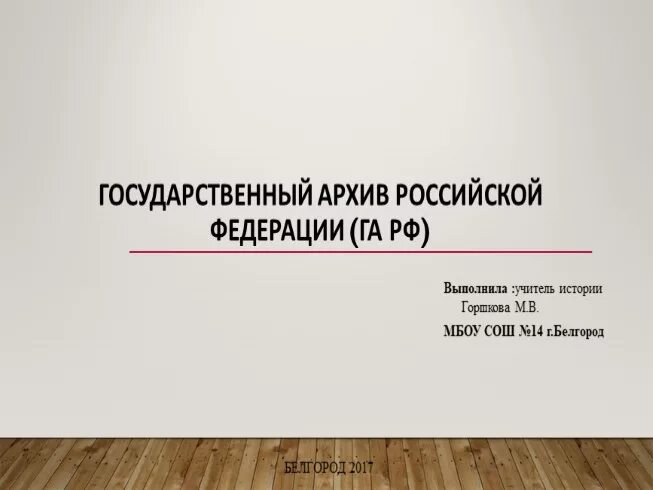 ГОСУДАРСТВЕННЫЙ АРХИВ РОССИЙСКОЙ ФЕДЕРАЦИИ (ГА РФ)

Выполнила :учитель истории Горшкова М.В.

МБОУ СОШ №14 г.Белгород

БЕЛГОРОД 2017